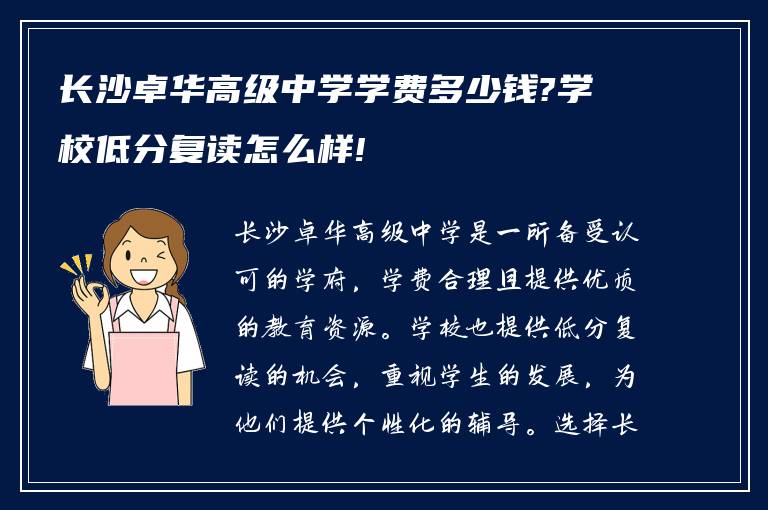 长沙卓华高级中学学费多少钱?学校低分复读怎么样!

长沙卓华高级中学是一所备受认可的学府，学费合理且提供优质的教育资源。学校也提供低分复读的机会，重视学生的发展，为他们提供个性化的辅导。选择长